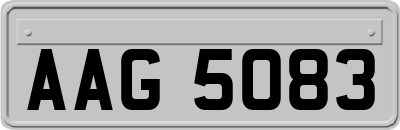 AAG 5083